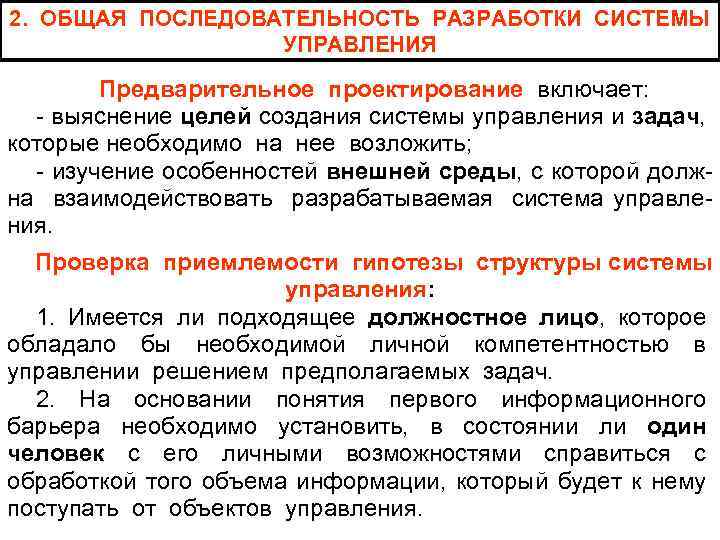 2. ОБЩАЯ ПОСЛЕДОВАТЕЛЬНОСТЬ РАЗРАБОТКИ СИСТЕМЫ УПРАВЛЕНИЯ

Предварительное проектирование включает:
- выяснение целей создания системы управления и задач, которые необходимо на нее возложить;
- изучение особенностей внешней среды, с которой должна взаимодействовать разрабатываемая система управления.

Проверка приемлемости гипотезы структуры системы управления:
1. Имеется ли подходящее должностное лицо, которое обладало бы необходимой личной компетентностью в управлении решением предполагаемых задач.
2. На основании понятия первого информационного барьера необходимо установить, в состоянии ли один человек с его личными возможностями справиться с обработкой того объема информации, который будет к нему поступать от объектов управления.